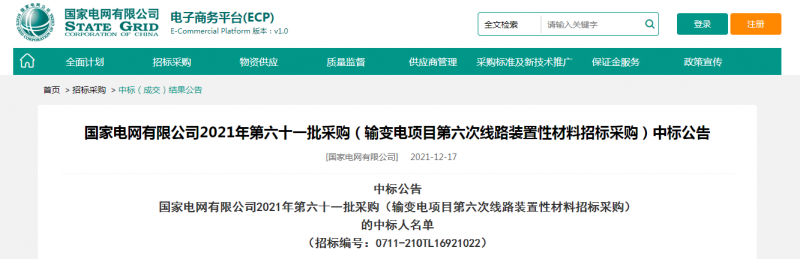 国家电网有限公司
STATE GRID
CORPORATION OF CHINA

电子商务平台(ECP)
E-Commercial Platform 版本：v1.0

全文检索 请输入关键字

登录 注册

全面计划 招标采购 物资供应 质量监督 供应商管理 采购标准及新技术推广 保证金服务 政策宣传

首页 > 招标采购 > 中标（成交）结果公告

国家电网有限公司2021年第六十一批采购（输变电项目第六次线路装置性材料招标采购）中标公告

[国家电网有限公司] 2021-12-17

中标公告
国家电网有限公司2021年第六十一批采购（输变电项目第六次线路装置性材料招标采购）
的中标人名单
（招标编号：0711-210TL16921022）